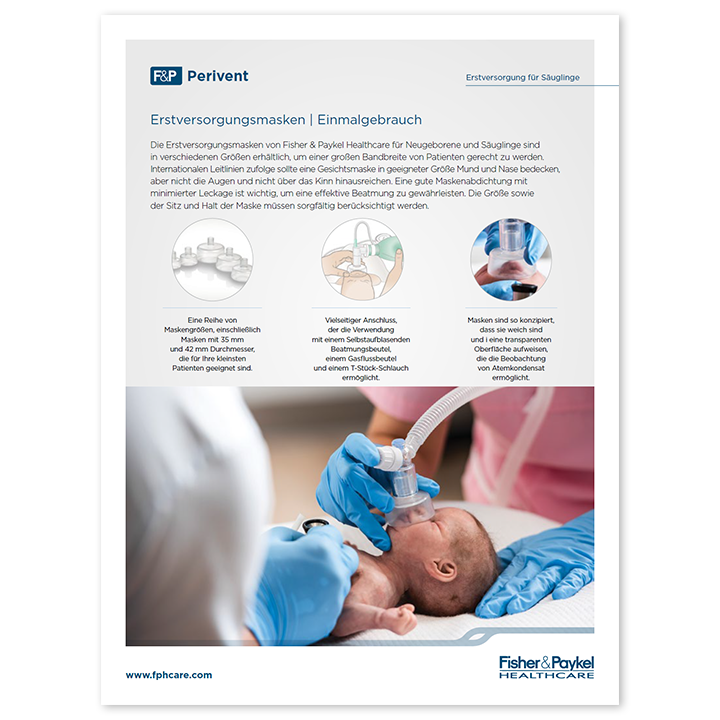 F&P Perivent

Erstversorgung für Säuglinge

Erstversorgungsmasken | Einmalgebrauch

Die Erstversorgungsmasken von Fisher & Paykel Healthcare für Neugeborene und Säuglinge sind in verschiedenen Größen erhältlich, um einer großen Bandbreite von Patienten gerecht zu werden. Internationalen Leitlinien zufolge sollte eine Gesichtsmaske in geeigneter Größe Mund und Nase bedecken, aber nicht die Augen und nicht über das Kinn hinausreichen. Eine gute Maskenabdichtung mit minimierter Leckage ist wichtig, um eine effektive Beatmung zu gewährleisten. Die Größe sowie der Sitz und Halt der Maske müssen sorgfältig berücksichtigt werden.

Eine Reihe von Maskengrößen, einschließlich Masken mit 35 mm und 42 mm Durchmesser, die für Ihre kleinsten Patienten geeignet sind.

Vielseitiger Anschluss, der die Verwendung mit einem Selbstaufblasenden Beatmungsbeutel, einem Gasflussbeutel und einem T-Stück-Schlauch ermöglicht.

Masken sind so konzipiert, dass sie weich sind und i eine transparenten Oberfläche aufweisen, die die Beobachtung von Atemkondensat ermöglicht.

www.fphcare.com

Fisher&Paykel
HEALTHCARE